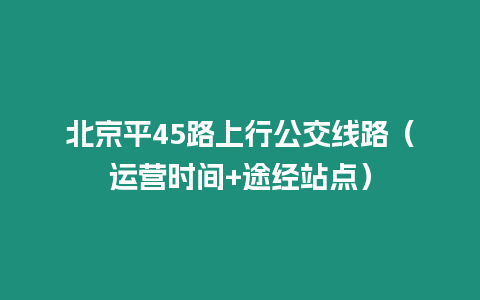 北京平45路上行公交线路（运营时间+途经站点）